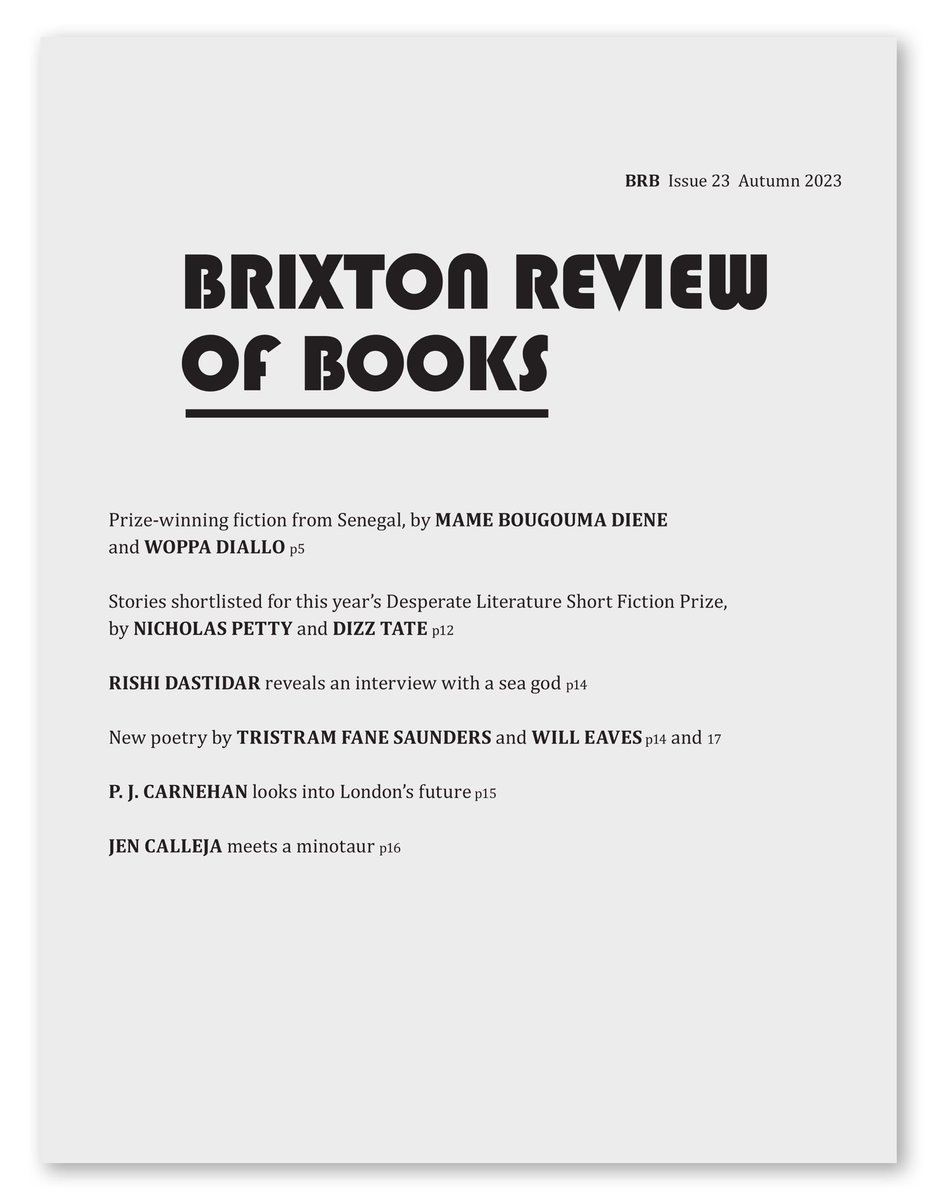 BRB Issue 23 Autumn 2023

BRIXTON REVIEW OF BOOKS

Prize-winning fiction from Senegal, by MAME BOUGOUMA DIENE and WOPPA DIALLO p5

Stories shortlisted for this year's Desperate Literature Short Fiction Prize, by NICHOLAS PETTY and DIZZ TATE p12

RISHI DASTIDAR reveals an interview with a sea god p14

New poetry by TRISTRAM FANE SAUNDERS and WILL EAVES p14 and 17

P. J. CARNEHAN looks into London's future p15

JEN CALLEJA meets a minotaur p16